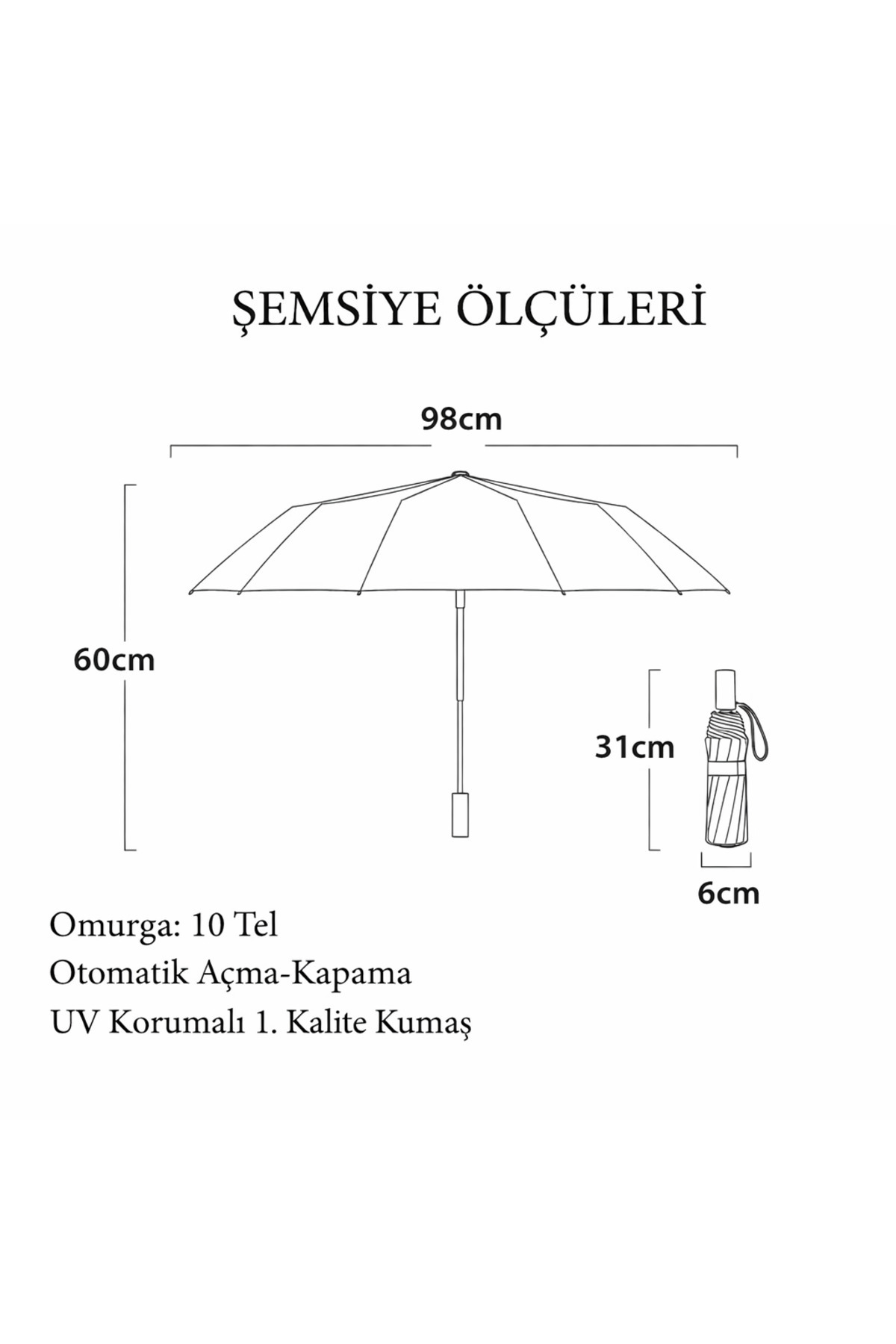 ŞEMSİYE ÖLÇÜLERİ

98cm

60cm

31cm

6cm

Omurga: 10 Tel

Otomatik Açma-Kapama

UV Korumalı 1. Kalite Kumaş